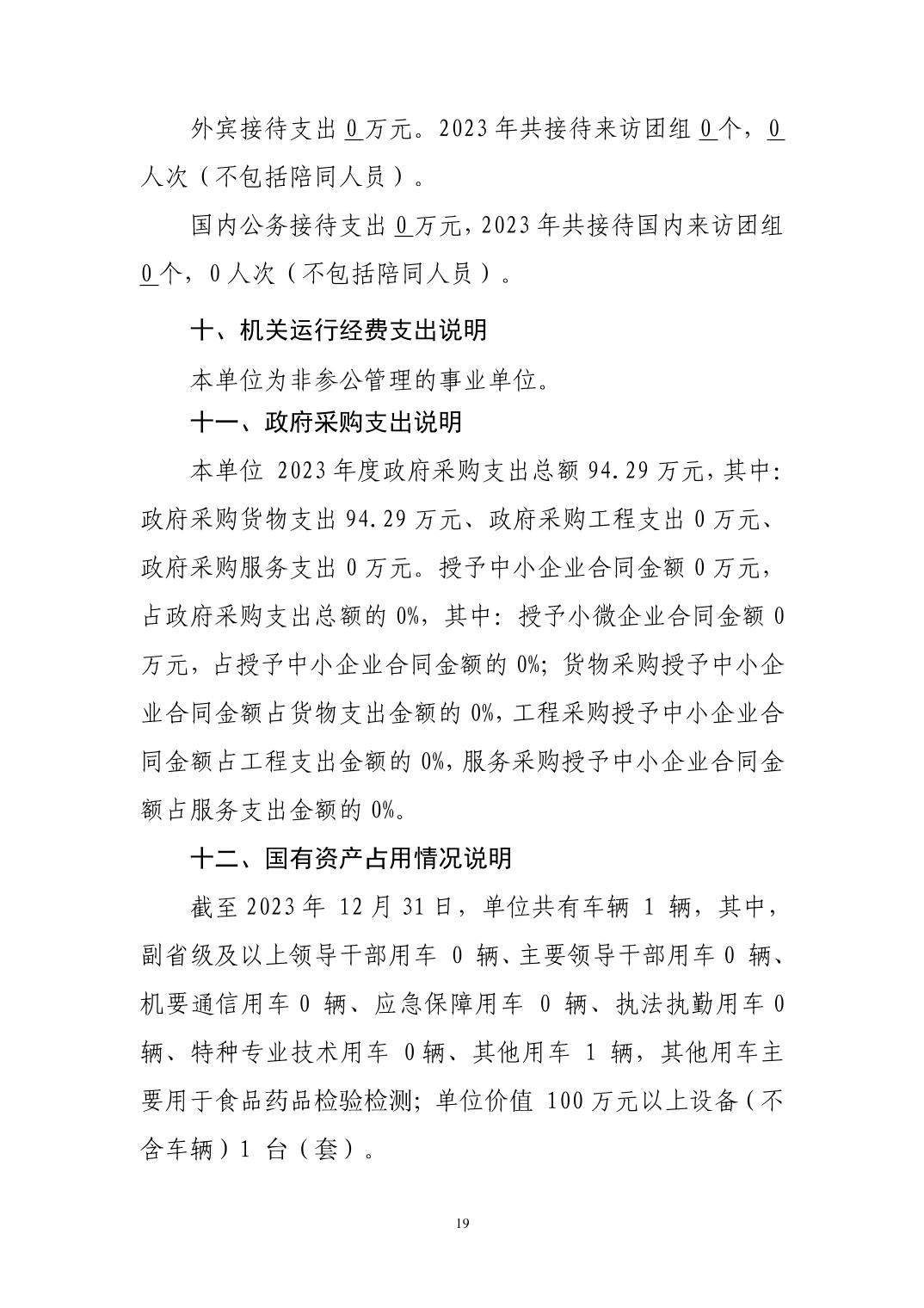 外宾接待支出 0 万元。2023 年共接待来访团组 0 个，0 人次（不包括陪同人员）。

国内公务接待支出 0 万元，2023 年共接待国内来访团组 0 个，0 人次（不包括陪同人员）。

十、机关运行经费支出说明

本单位为非参公管理的事业单位。

十一、政府采购支出说明

本单位 2023 年度政府采购支出总额 94.29 万元，其中：政府采购货物支出 94.29 万元、政府采购工程支出 0 万元、政府采购服务支出 0 万元。授予中小企业合同金额 0 万元，占政府采购支出总额的 0%，其中：授予小微企业合同金额 0 万元，占授予中小企业合同金额的 0%；货物采购授予中小企业合同金额占货物支出金额的 0%，工程采购授予中小企业合同金额占工程支出金额的 0%，服务采购授予中小企业合同金额占服务支出金额的 0%。

十二、国有资产占用情况说明

截至 2023 年 12 月 31 日，单位共有车辆 1 辆，其中，副省级及以上领导干部用车 0 辆、主要领导干部用车 0 辆、机要通信用车 0 辆、应急保障用车 0 辆、执法执勤用车 0 辆、特种专业技术用车 0 辆、其他用车 1 辆，其他用车主要用于食品药品检验检测；单位价值 100 万元以上设备（不含车辆）1 台（套）。

19